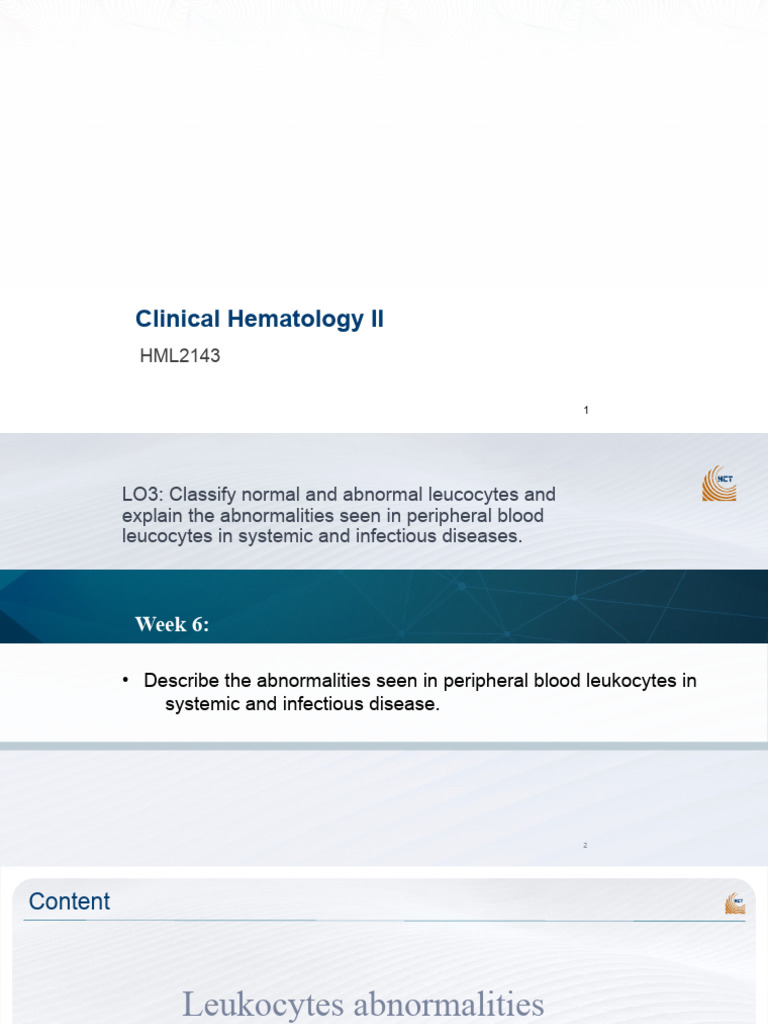 Clinical Hematology II

HML2143

1

LO3: Classify normal and abnormal leucocytes and explain the abnormalities seen in peripheral blood leucocytes in systemic and infectious diseases.

Week 6:

• Describe the abnormalities seen in peripheral blood leukocytes in systemic and infectious disease.

2

Content

Leukocytes abnormalities